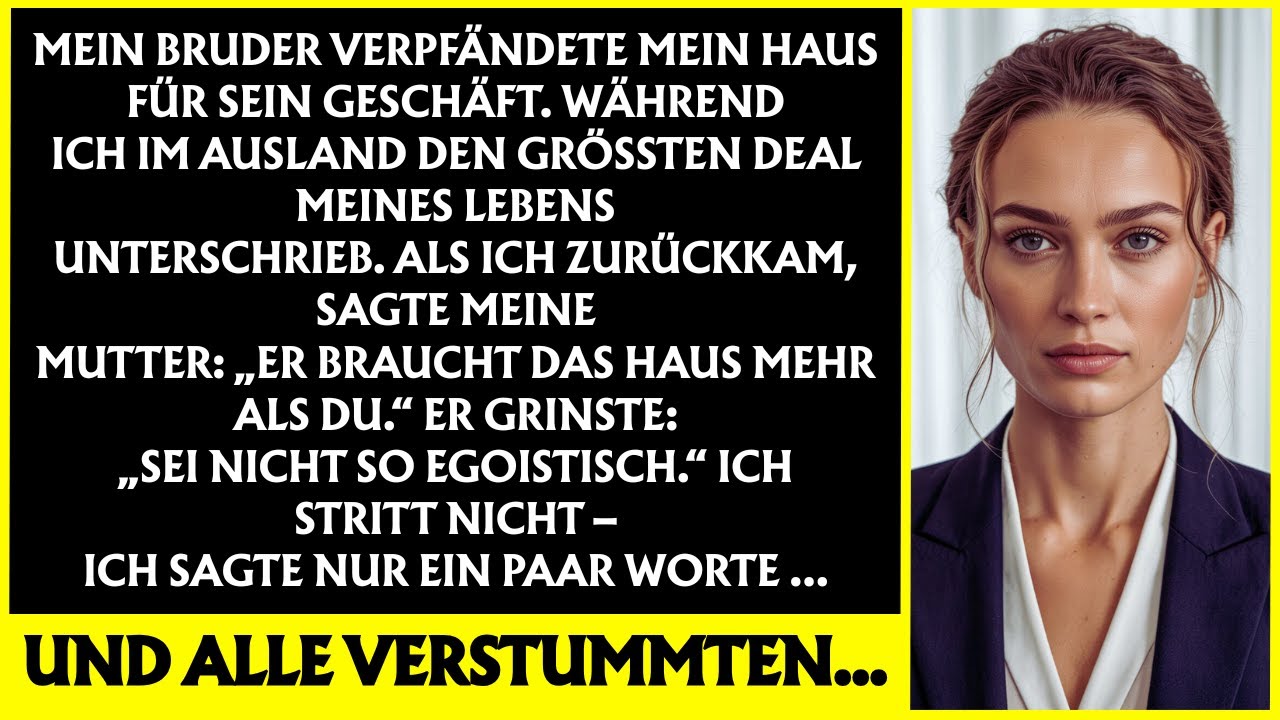 MEIN BRUDER VERPFÄNDETE MEIN HAUS FÜR SEIN GESCHÄFT. WÄHREND ICH IM AUSLAND DEN GRÖSSTEN DEAL MEINES LEBENS UNTERSCHRIEB. ALS ICH ZURÜCKKAM, SAGTE MEINE MUTTER: „ER BRAUCHT DAS HAUS MEHR ALS DU.“ ER GRINSTE: „SEI NICHT SO EGOISTISCH.“ ICH STRITT NICHT – ICH SAGTE NUR EIN PAAR WORTE ...

UND ALLE VERSTUMMTEN...